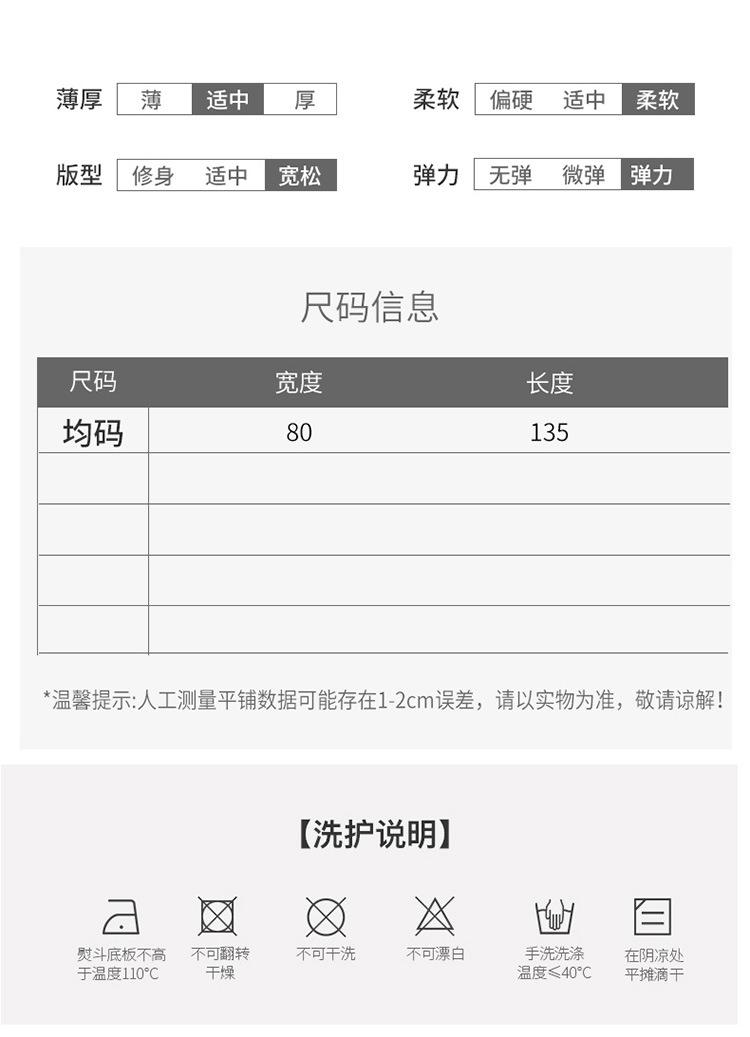 薄厚 薄 适中 厚

柔软 偏硬 适中 柔软

版型 修身 适中 宽松

弹力 无弹 微弹 弹力

尺码信息

| 尺码 | 宽度 | 长度 |
|---|---|---|
| 均码 | 80 | 135 |
| | | |
| | | |
| | | |
| | | |

*温馨提示:人工测量平铺数据可能存在1-2cm误差，请以实物为准，敬请谅解！

【洗护说明】

熨斗底板不高于温度110°C

不可翻转干燥

不可干洗

不可漂白

手洗洗涤温度≤40°C

在阴凉处平摊滴干